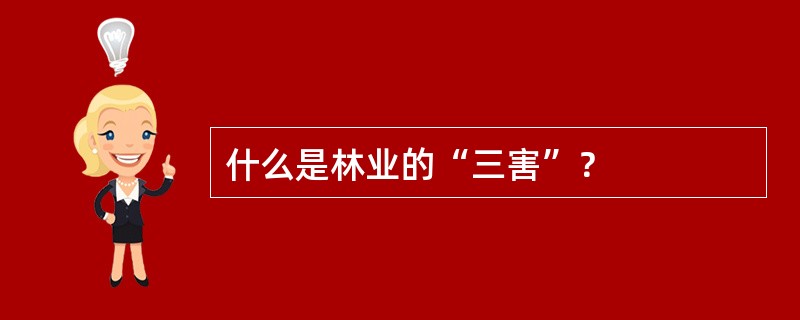 什么是林业的“三害”？